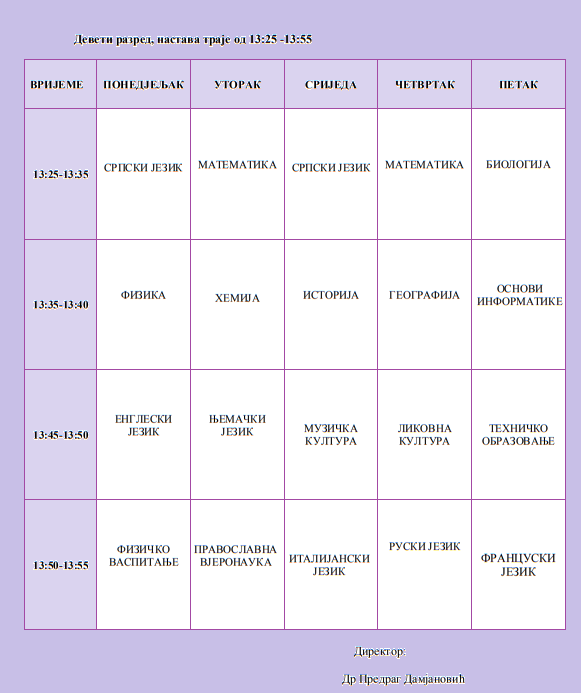 Девети разред, настава траје од 13:25 -13:55

| ВРИЈЕМЕ | ПОНЕДЈЕЉАК | УТОРАК | СРИЈЕДА | ЧЕТВРТАК | ПЕТАК |
|---|---|---|---|---|---|
| 13:25-13:35 | СРПСКИ ЈЕЗИК | МАТЕМАТИКА | СРПСКИ ЈЕЗИК | МАТЕМАТИКА | БИОЛОГИЈА |
| 13:35-13:40 | ФИЗИКА | ХЕМИЈА | ИСТОРИЈА | ГЕОГРАФИЈА | ОСНОВИ ИНФОРМАТИКЕ |
| 13:45-13:50 | ЕНГЛЕСКИ ЈЕЗИК | ЊЕМАЧКИ ЈЕЗИК | МУЗИЧКА КУЛТУРА | ЛИКОВНА КУЛТУРА | ТЕХНИЧКО ОБРАЗОВАЊЕ |
| 13:50-13:55 | ФИЗИЧКО ВАСПИТАЊЕ | ПРАВОСЛАВНА ВЈЕРОНАУКА | ИТАЛИЈАНСКИ ЈЕЗИК | РУСКИ ЈЕЗИК | ФРАНЦУСКИ ЈЕЗИК |

Директор:

Др Предраг Дамјановић